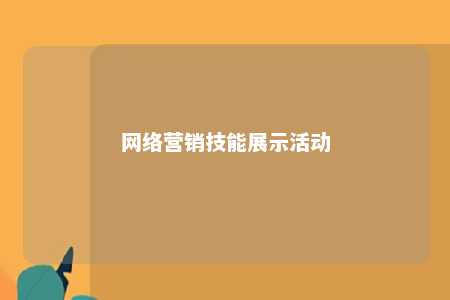 网络营销技能展示活动